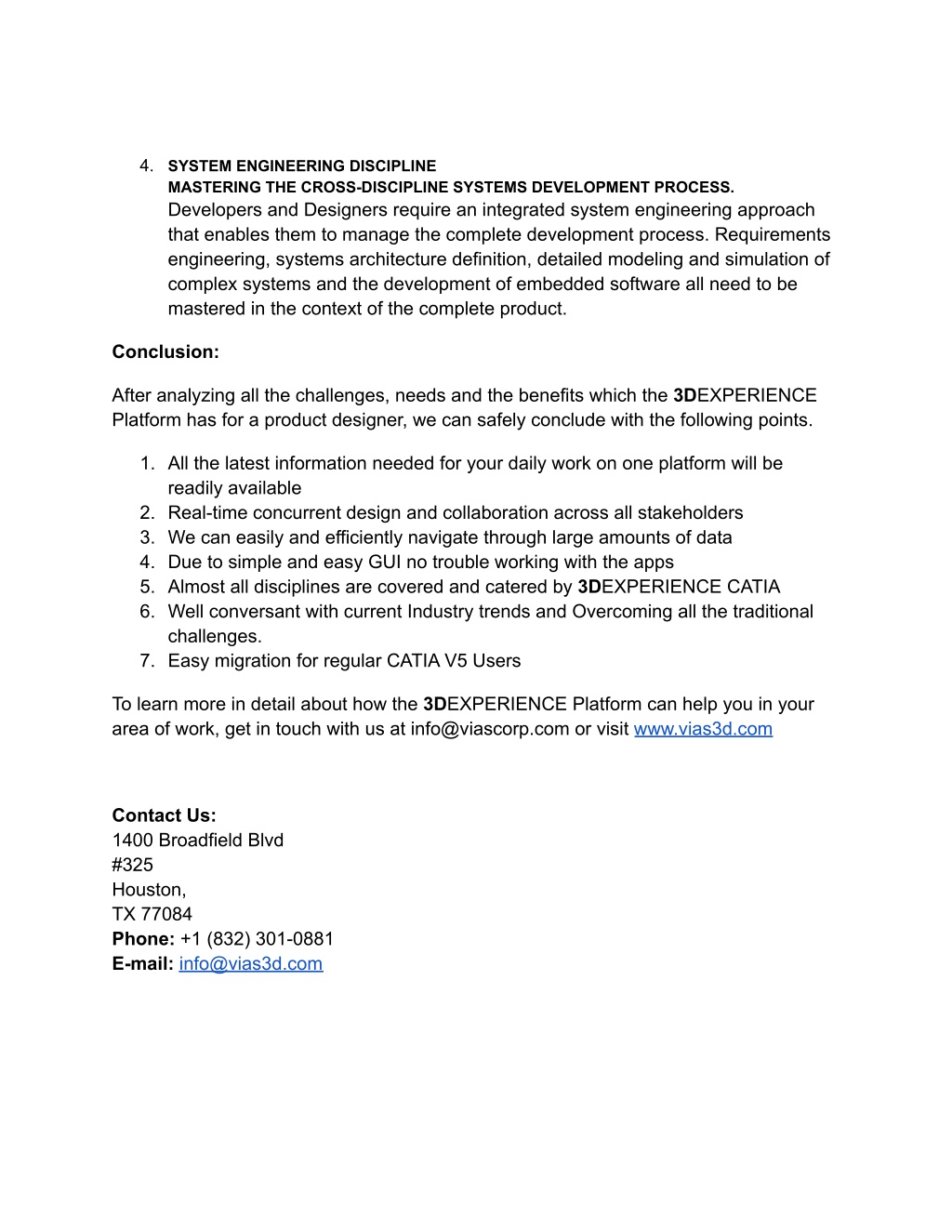 4. SYSTEM ENGINEERING DISCIPLINE
MASTERING THE CROSS-DISCIPLINE SYSTEMS DEVELOPMENT PROCESS.
Developers and Designers require an integrated system engineering approach that enables them to manage the complete development process. Requirements engineering, systems architecture definition, detailed modeling and simulation of complex systems and the development of embedded software all need to be mastered in the context of the complete product.

Conclusion:

After analyzing all the challenges, needs and the benefits which the 3DEXPERIENCE Platform has for a product designer, we can safely conclude with the following points.

1. All the latest information needed for your daily work on one platform will be readily available
2. Real-time concurrent design and collaboration across all stakeholders
3. We can easily and efficiently navigate through large amounts of data
4. Due to simple and easy GUI no trouble working with the apps
5. Almost all disciplines are covered and catered by 3DEXPERIENCE CATIA
6. Well conversant with current Industry trends and Overcoming all the traditional challenges.
7. Easy migration for regular CATIA V5 Users

To learn more in detail about how the 3DEXPERIENCE Platform can help you in your area of work, get in touch with us at info@viascorp.com or visit www.vias3d.com

Contact Us:
1400 Broadfield Blvd
#325
Houston,
TX 77084
Phone: +1 (832) 301-0881
E-mail: info@vias3d.com